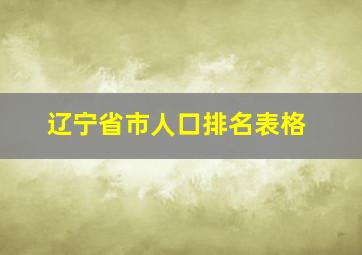 辽宁省市人口排名表格